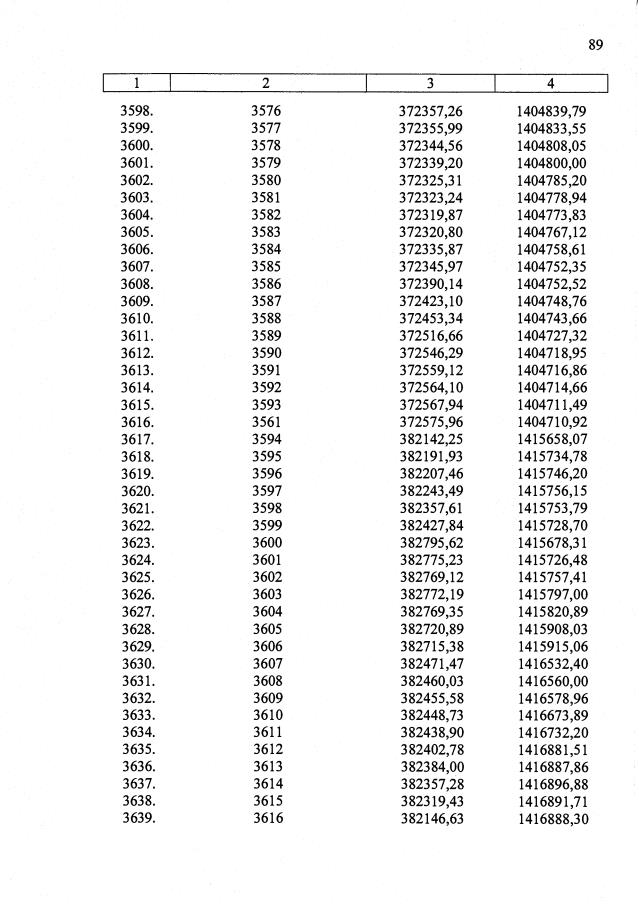 89

| 1 | 2 | 3 | 4 |
|---|---|---|---|
| 3598. | 3576 | 372357,26 | 1404839,79 |
| 3599. | 3577 | 372355,99 | 1404833,55 |
| 3600. | 3578 | 372344,56 | 1404808,05 |
| 3601. | 3579 | 372339,20 | 1404800,00 |
| 3602. | 3580 | 372325,31 | 1404785,20 |
| 3603. | 3581 | 372323,24 | 1404778,94 |
| 3604. | 3582 | 372319,87 | 1404773,83 |
| 3605. | 3583 | 372320,80 | 1404767,12 |
| 3606. | 3584 | 372335,87 | 1404758,61 |
| 3607. | 3585 | 372345,97 | 1404752,35 |
| 3608. | 3586 | 372390,14 | 1404752,52 |
| 3609. | 3587 | 372423,10 | 1404748,76 |
| 3610. | 3588 | 372453,34 | 1404743,66 |
| 3611. | 3589 | 372516,66 | 1404727,32 |
| 3612. | 3590 | 372546,29 | 1404718,95 |
| 3613. | 3591 | 372559,12 | 1404716,86 |
| 3614. | 3592 | 372564,10 | 1404714,66 |
| 3615. | 3593 | 372567,94 | 1404711,49 |
| 3616. | 3561 | 372575,96 | 1404710,92 |
| 3617. | 3594 | 382142,25 | 1415658,07 |
| 3618. | 3595 | 382191,93 | 1415734,78 |
| 3619. | 3596 | 382207,46 | 1415746,20 |
| 3620. | 3597 | 382243,49 | 1415756,15 |
| 3621. | 3598 | 382357,61 | 1415753,79 |
| 3622. | 3599 | 382427,84 | 1415728,70 |
| 3623. | 3600 | 382795,62 | 1415678,31 |
| 3624. | 3601 | 382775,23 | 1415726,48 |
| 3625. | 3602 | 382769,12 | 1415757,41 |
| 3626. | 3603 | 382772,19 | 1415797,00 |
| 3627. | 3604 | 382769,35 | 1415820,89 |
| 3628. | 3605 | 382720,89 | 1415908,03 |
| 3629. | 3606 | 382715,38 | 1415915,06 |
| 3630. | 3607 | 382471,47 | 1416532,40 |
| 3631. | 3608 | 382460,03 | 1416560,00 |
| 3632. | 3609 | 382455,58 | 1416578,96 |
| 3633. | 3610 | 382448,73 | 1416673,89 |
| 3634. | 3611 | 382438,90 | 1416732,20 |
| 3635. | 3612 | 382402,78 | 1416881,51 |
| 3636. | 3613 | 382384,00 | 1416887,86 |
| 3637. | 3614 | 382357,28 | 1416896,88 |
| 3638. | 3615 | 382319,43 | 1416891,71 |
| 3639. | 3616 | 382146,63 | 1416888,30 |